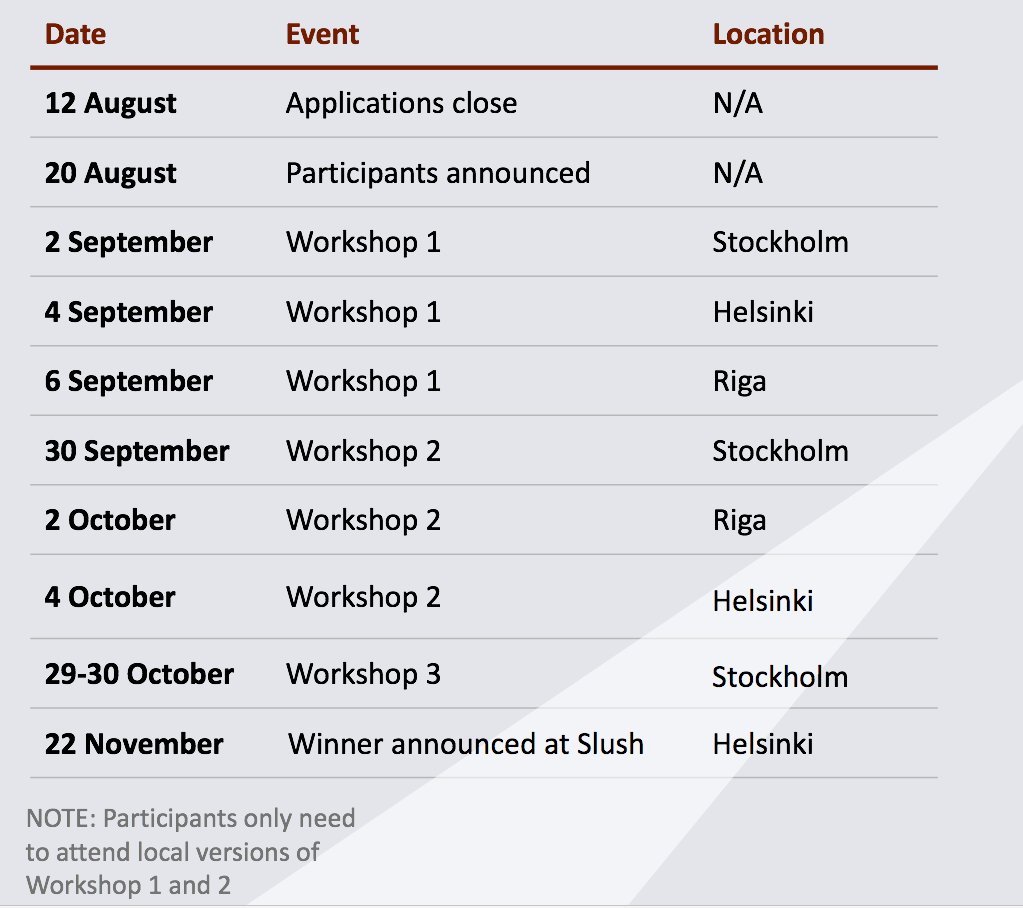 | Date | Event | Location |
|---|---|---|
| 12 August | Applications close | N/A |
| 20 August | Participants announced | N/A |
| 2 September | Workshop 1 | Stockholm |
| 4 September | Workshop 1 | Helsinki |
| 6 September | Workshop 1 | Riga |
| 30 September | Workshop 2 | Stockholm |
| 2 October | Workshop 2 | Riga |
| 4 October | Workshop 2 | Helsinki |
| 29-30 October | Workshop 3 | Stockholm |
| 22 November | Winner announced at Slush | Helsinki |

NOTE: Participants only need to attend local versions of Workshop 1 and 2